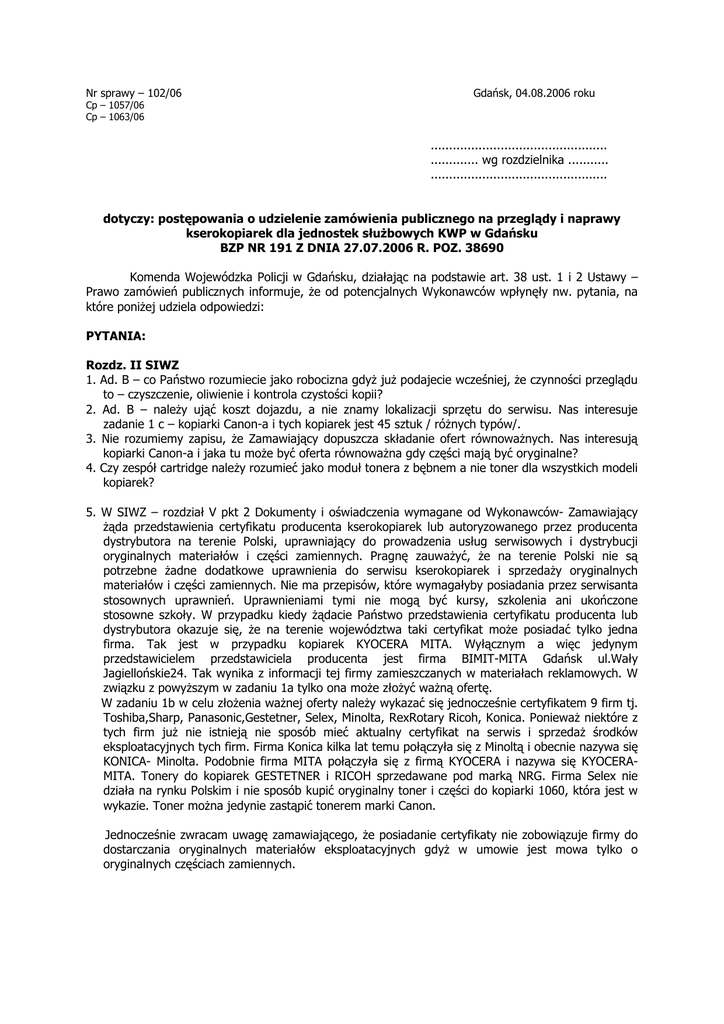 Nr sprawy – 102/06
Cp – 1057/06
Cp – 1063/06

Gdańsk, 04.08.2006 roku

...............................................
............. wg rozdzielnika ...........
...............................................

dotyczy: postępowania o udzielenie zamówienia publicznego na przeglądy i naprawy kserokopiarek dla jednostek służbowych KWP w Gdańsku
BZP NR 191 Z DNIA 27.07.2006 R. POZ. 38690

Komenda Wojewódzka Policji w Gdańsku, działając na podstawie art. 38 ust. 1 i 2 Ustawy – Prawo zamówień publicznych informuje, że od potencjalnych Wykonawców wpłynęły nw. pytania, na które poniżej udziela odpowiedzi:

PYTANIA:

Rozdz. II SIWZ
1. Ad. B – co Państwo rozumiecie jako robocizna gdyż już podajecie wcześniej, że czynności przeglądu to – czyszczenie, oliwienie i kontrola czystości kopii?
2. Ad. B – należy ująć koszt dojazdu, a nie znamy lokalizacji sprzętu do serwisu. Nas interesuje zadanie 1 c – kopiarki Canon-a i tych kopiarek jest 45 sztuk / różnych typów/.
3. Nie rozumiemy zapisu, że Zamawiający dopuszcza składanie ofert równoważnych. Nas interesują kopiarki Canon-a i jaka tu może być oferta równoważna gdy części mają być oryginalne?
4. Czy zespół cartridge należy rozumieć jako moduł tonera z bębnem a nie toner dla wszystkich modeli kopiarek?

5. W SIWZ – rozdział V pkt 2 Dokumenty i oświadczenia wymagane od Wykonawców- Zamawiający żąda przedstawienia certyfikatu producenta kserokopiarek lub autoryzowanego przez producenta dystrybutora na terenie Polski, uprawniający do prowadzenia usług serwisowych i dystrybucji oryginalnych materiałów i części zamiennych. Pragnę zauważyć, że na terenie Polski nie są potrzebne żadne dodatkowe uprawnienia do serwisu kserokopiarek i sprzedaży oryginalnych materiałów i części zamiennych. Nie ma przepisów, które wymagałyby posiadania przez serwisanta stosownych uprawnień. Uprawnieniami tymi nie mogą być kursy, szkolenia ani ukończone stosowne szkoły. W przypadku kiedy żądacie Państwo przedstawienia certyfikatu producenta lub dystrybutora okazuje się, że na terenie województwa taki certyfikat może posiadać tylko jedna firma. Tak jest w przypadku kopiarek KYOCERA MITA. Wyłącznym a więc jedynym przedstawicielem przedstawiciela producenta jest firma BIMIT-MITA Gdańsk ul.Wały Jagiellońskie24. Tak wynika z informacji tej firmy zamieszczanych w materiałach reklamowych. W związku z powyższym w zadaniu 1a tylko ona może złożyć ważną ofertę.
W zadaniu 1b w celu złożenia ważnej oferty należy wykazać się jednocześnie certyfikatem 9 firm tj. Toshiba,Sharp, Panasonic,Gestetner, Selex, Minolta, RexRotary Ricoh, Konica. Ponieważ niektóre z tych firm już nie istnieją nie sposób mieć aktualny certyfikat na serwis i sprzedaż środków eksploatacyjnych tych firm. Firma Konica kilka lat temu połączyła się z Minoltą i obecnie nazywa się KONICA- Minolta. Podobnie firma MITA połączyła się z firmą KYOCERA i nazywa się KYOCERA-MITA. Tonery do kopiarek GESTETNER i RICOH sprzedawane pod marką NRG. Firma Selex nie działa na rynku Polskim i nie sposób kupić oryginalny toner i części do kopiarki 1060, która jest w wykazie. Toner można jedynie zastąpić tonerem marki Canon.

Jednocześnie zwracam uwagę zamawiającego, że posiadanie certyfikaty nie zobowiązuje firmy do dostarczania oryginalnych materiałów eksploatacyjnych gdyż w umowie jest mowa tylko o oryginalnych częściach zamiennych.